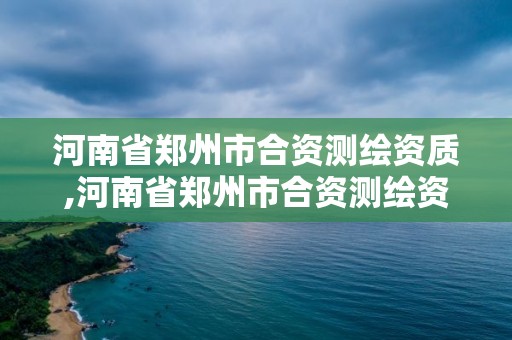 河南省郑州市合资测绘资质,河南省郑州市合资测绘资